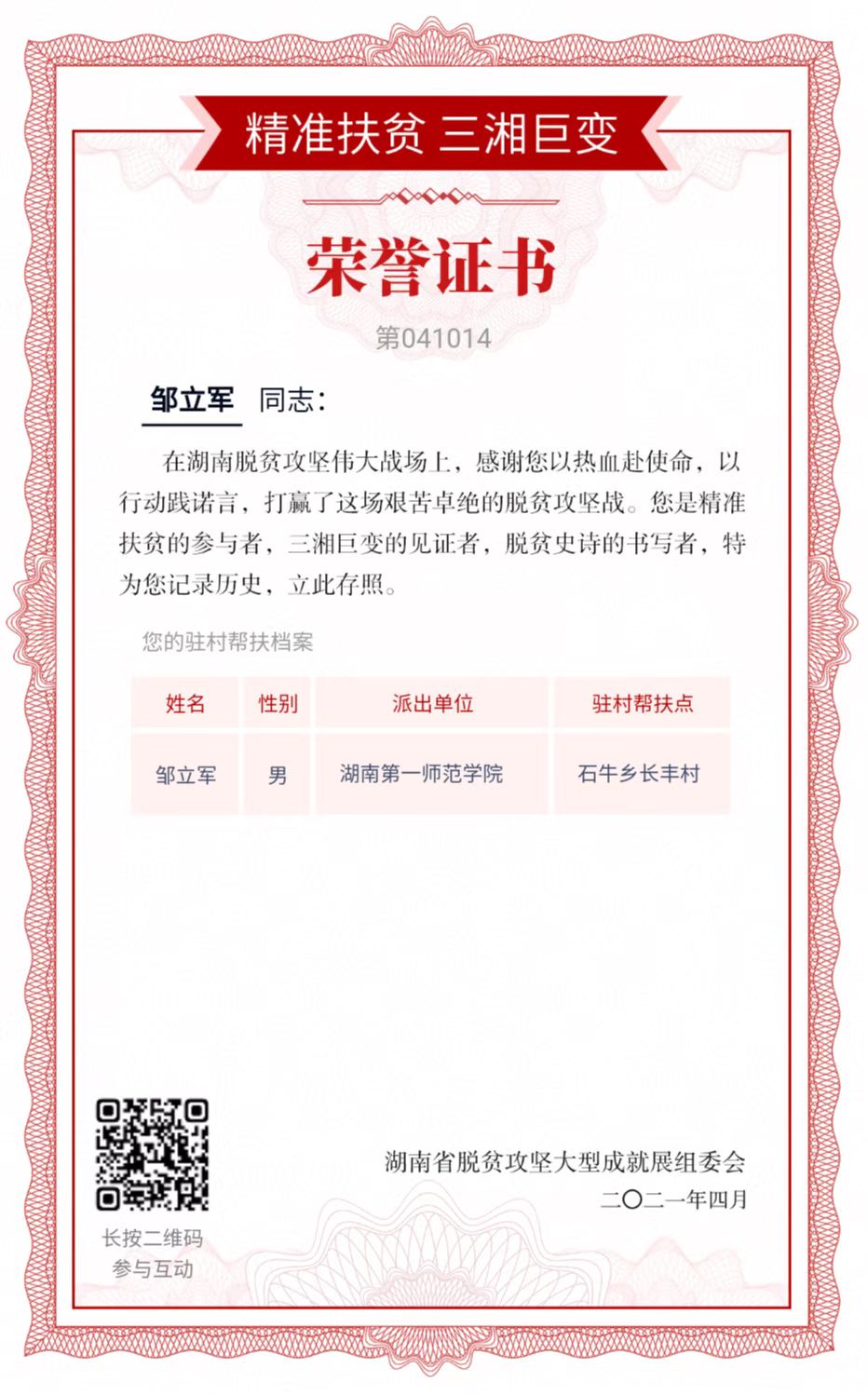 精准扶贫 三湘巨变

荣誉证书

第041014

邹立军 同志：

在湖南脱贫攻坚伟大战场上，感谢您以热血赴使命，以行动践诺言，打赢了这场艰苦卓绝的脱贫攻坚战。您是精准扶贫的参与者，三湘巨变的见证者，脱贫史诗的书写者，特为您记录历史，立此存照。

您的驻村帮扶档案

| 姓名 | 性别 | 派出单位 | 驻村帮扶点 |
|---|---|---|---|
| 邹立军 | 男 | 湖南第一师范学院 | 石牛乡长丰村 |

长按二维码
参与互动

湖南省脱贫攻坚大型成就展组委会
二〇二一年四月